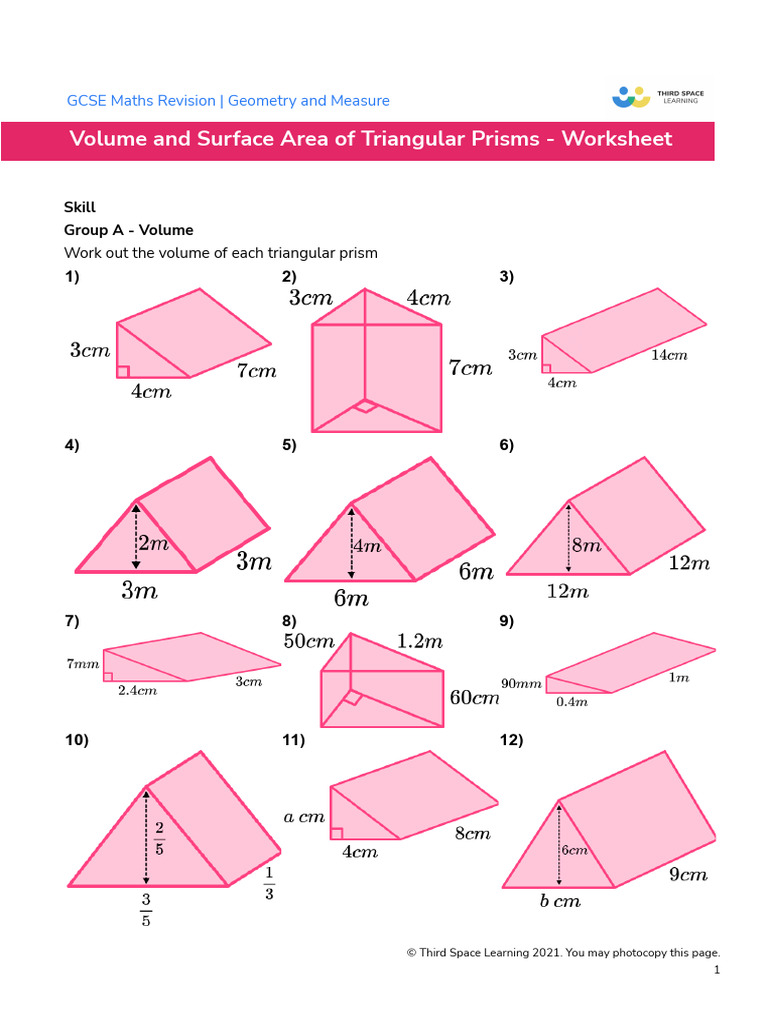 GCSE Maths Revision | Geometry and Measure

THIRD SPACE LEARNING

Volume and Surface Area of Triangular Prisms - Worksheet

Skill
Group A - Volume
Work out the volume of each triangular prism

1)
$3cm$
$4cm$
$7cm$

2)
$3cm$
$4cm$
$7cm$

3)
$3cm$
$4cm$
$14cm$

4)
$2m$
$3m$
$3m$

5)
$4m$
$6m$
$6m$

6)
$8m$
$12m$
$12m$

7)
$7mm$
$2.4cm$
$3cm$

8)
$50cm$
$1.2m$
$60cm$

9)
$90mm$
$0.4m$
$1m$

10)
$\frac{2}{5}$
$\frac{3}{5}$
$\frac{1}{3}$

11)
$a\ cm$
$4cm$
$8cm$

12)
$6cm$
$b\ cm$
$9cm$

© Third Space Learning 2021. You may photocopy this page.
1